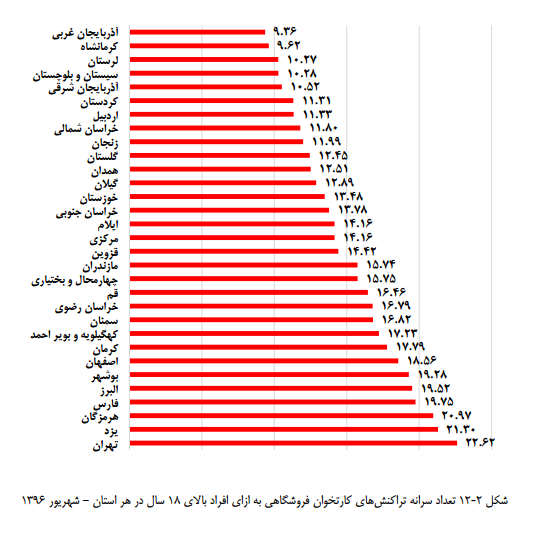 آذربایجان غربی ۹.۳۶
کرمانشاه ۹.۶۲
لرستان ۱۰.۲۷
سیستان و بلوچستان ۱۰.۲۸
آذربایجان شرقی ۱۰.۵۲
کردستان ۱۱.۳۱
اردبیل ۱۱.۳۳
خراسان شمالی ۱۱.۸۰
زنجان ۱۱.۹۹
گلستان ۱۲.۴۵
همدان ۱۲.۵۱
گیلان ۱۲.۸۹
خوزستان ۱۳.۴۸
خراسان جنوبی ۱۳.۷۸
ایلام ۱۴.۱۶
مرکزی ۱۴.۱۶
قزوین ۱۴.۴۲
مازندران ۱۵.۷۴
چهارمحال و بختیاری ۱۵.۷۵
قم ۱۶.۴۶
خراسان رضوی ۱۶.۷۹
سمنان ۱۶.۸۲
کهگیلویه و بویر احمد ۱۷.۲۳
کرمان ۱۷.۷۹
اصفهان ۱۸.۵۶
بوشهر ۱۹.۲۸
البرز ۱۹.۵۲
فارس ۱۹.۷۵
هرمزگان ۲۰.۹۷
یزد ۲۱.۳۰
تهران ۲۲.۶۲

شکل ۲-۱۲ تعداد سرانه تراکنش‌های کارتخوان فروشگاهی به ازای افراد بالای ۱۸ سال در هر استان – شهریور ۱۳۹۶